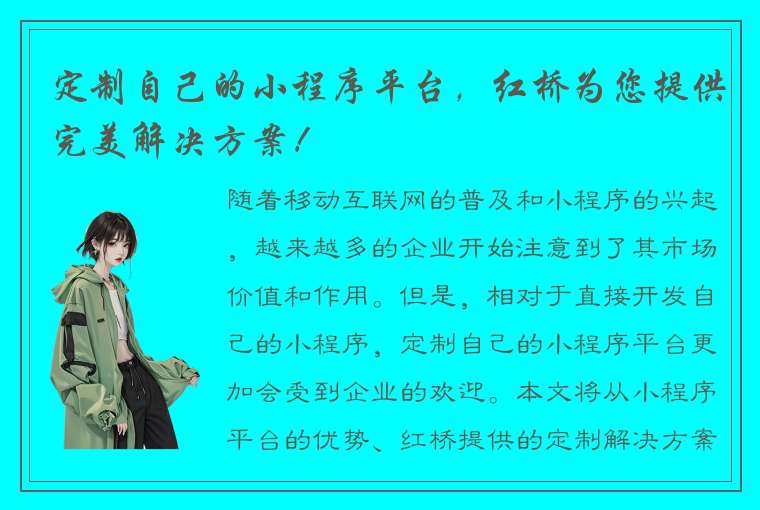 定制自己的小程序平台，红桥为您提供完美解决方案！

随着移动互联网的普及和小程序的兴起，越来越多的企业开始注意到了其市场价值和作用。但是，相对于直接开发自己的小程序，定制自己的小程序平台更加会受到企业的欢迎。本文将从小程序平台的优势、红桥提供的定制解决方案